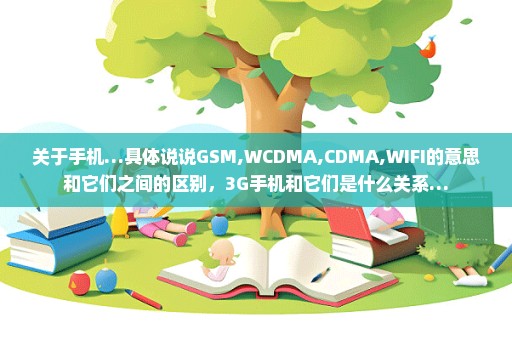 关于手机…具体说说GSM,WCDMA,CDMA,WIFI的意思和它们之间的区别，3G手机和它们是什么关系…